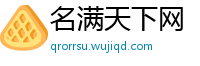 名满天下网
qrorrsu.wujiqd.com